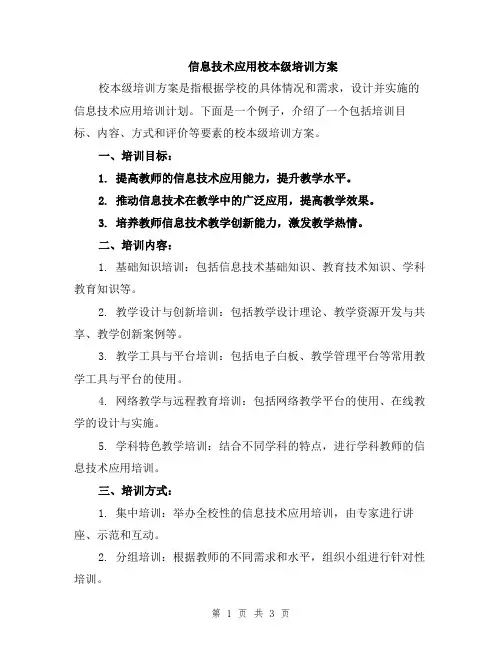 信息技术应用校本级培训方案

校本级培训方案是指根据学校的具体情况和需求，设计并实施的信息技术应用培训计划。下面是一个例子，介绍了一个包括培训目标、内容、方式和评价等要素的校本级培训方案。

一、培训目标：

1. 提高教师的信息技术应用能力，提升教学水平。

2. 推动信息技术在教学中的广泛应用，提高教学效果。

3. 培养教师信息技术教学创新能力，激发教学热情。

二、培训内容：

1. 基础知识培训：包括信息技术基础知识、教育技术知识、学科教育知识等。

2. 教学设计与创新培训：包括教学设计理论、教学资源开发与共享、教学创新案例等。

3. 教学工具与平台培训：包括电子白板、教学管理平台等常用教学工具与平台的使用。

4. 网络教学与远程教育培训：包括网络教学平台的使用、在线教学的设计与实施。

5. 学科特色教学培训：结合不同学科的特点，进行学科教师的信息技术应用培训。

三、培训方式：

1. 集中培训：举办全校性的信息技术应用培训，由专家进行讲座、示范和互动。

2. 分组培训：根据教师的不同需求和水平，组织小组进行针对性培训。

第 1 页 共 3 页